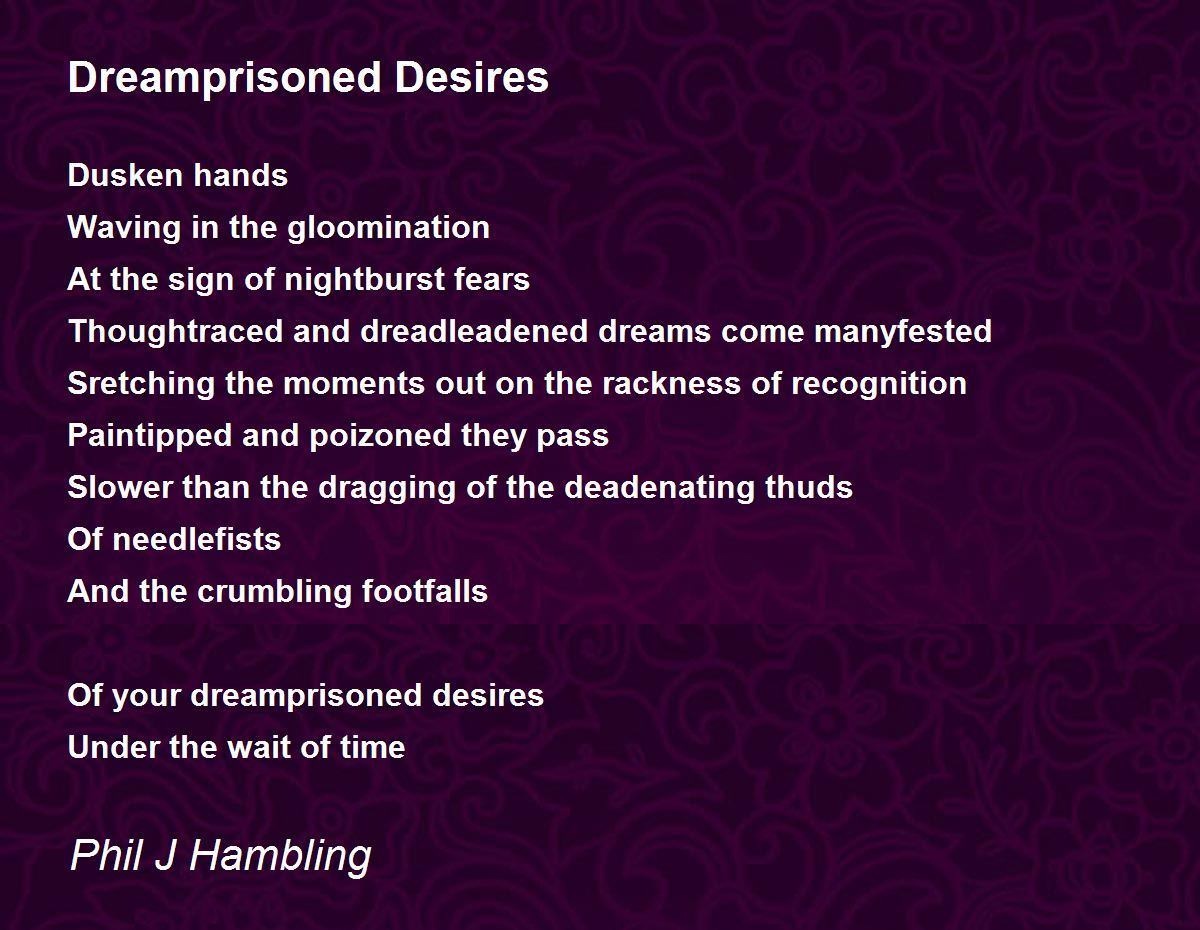 Dreamprisoned Desires

Dusken hands
Waving in the gloomination
At the sign of nightburst fears
Thoughtraced and dreadleadened dreams come manyfested
Sretching the moments out on the rackness of recognition
Paintipped and poizoned they pass
Slower than the dragging of the deadenating thuds
Of needlefists
And the crumbling footfalls

Of your dreamprisoned desires
Under the wait of time

Phil J Hambling